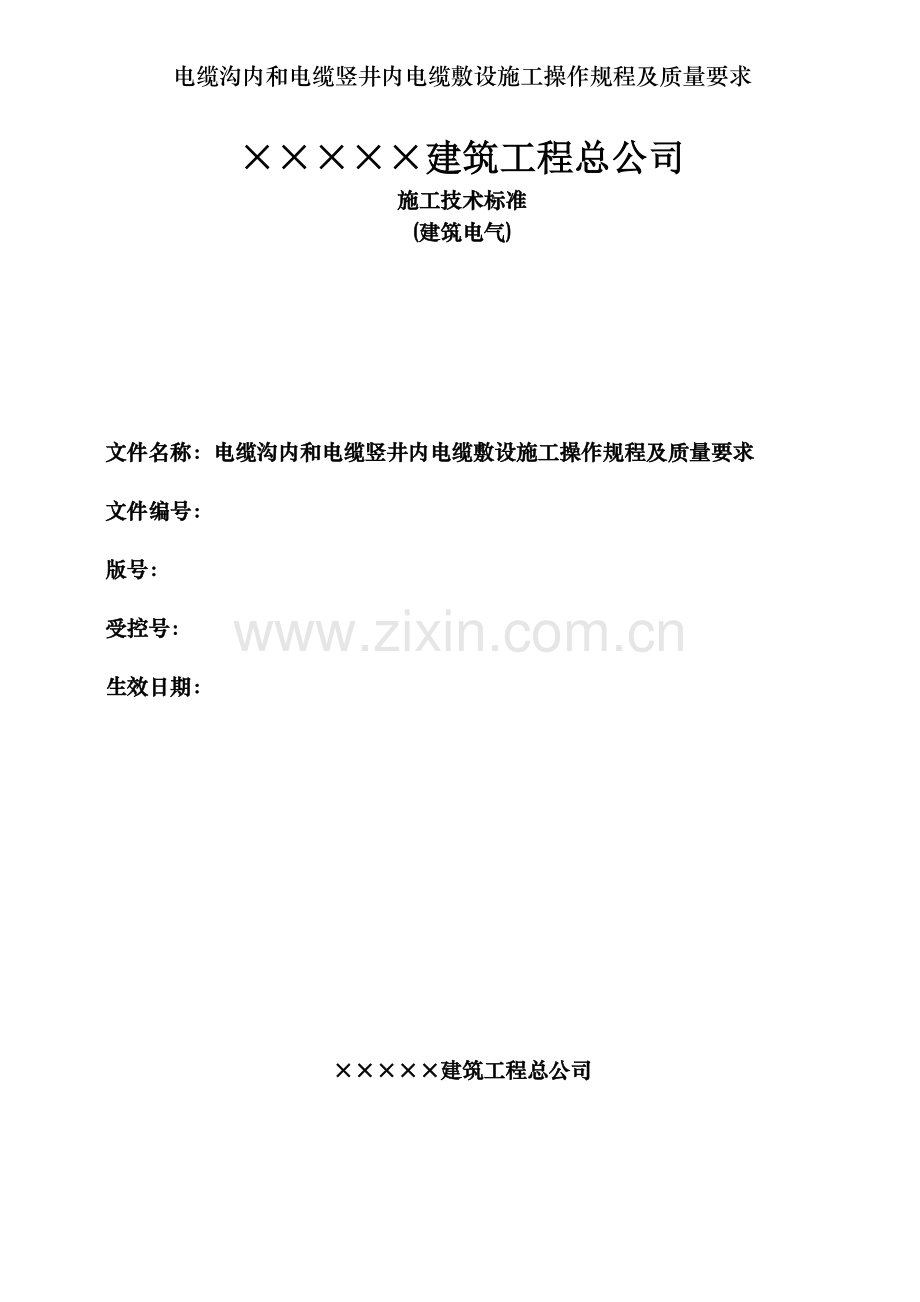 电缆沟内和电缆竖井内电缆敷设施工操作规程及质量要求

×××××建筑工程总公司

施工技术标准

(建筑电气)

文件名称：电缆沟内和电缆竖井内电缆敷设施工操作规程及质量要求

文件编号：

版号：

受控号：

www.zixin.com.cn

生效日期：

×××××建筑工程总公司